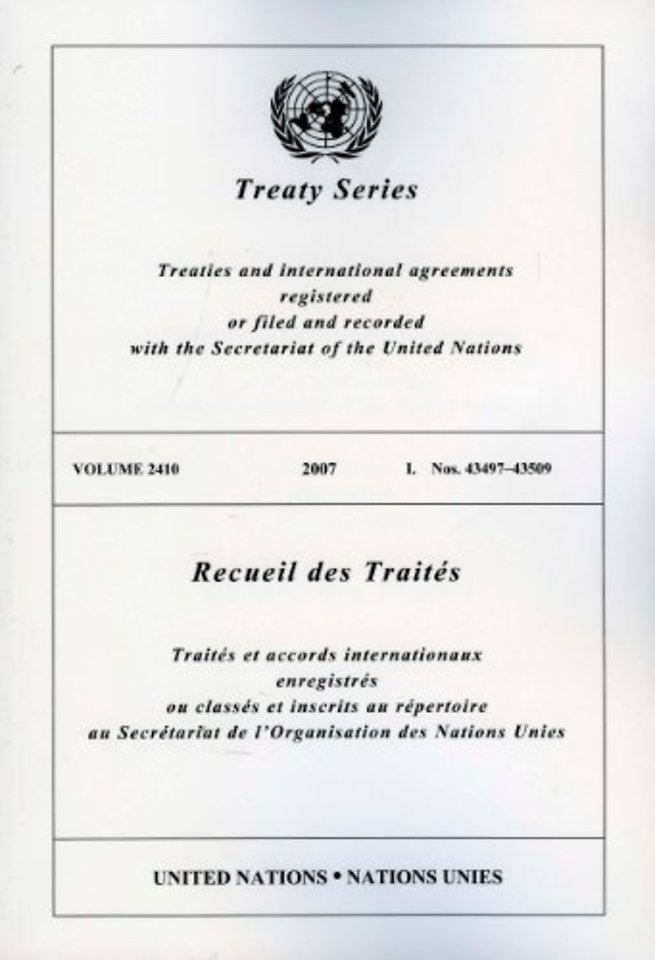 Treaty Series

Treaties and international agreements registered or filed and recorded with the Secretariat of the United Nations

VOLUME 2410 2007 I. Nos. 43497–43509

Recueil des Traités

Traités et accords internationaux enregistrés ou classés et inscrits au répertoire au Secrétariat de l'Organisation des Nations Unies

UNITED NATIONS • NATIONS UNIES